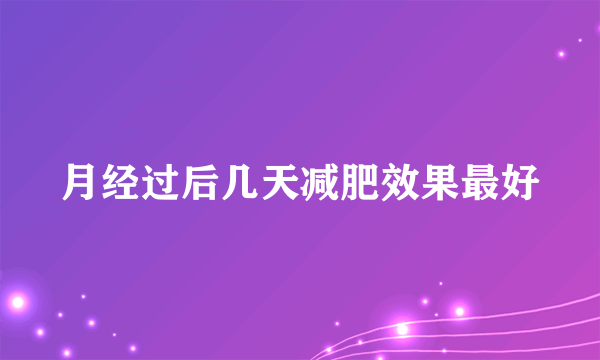 月经过后几天减肥效果最好